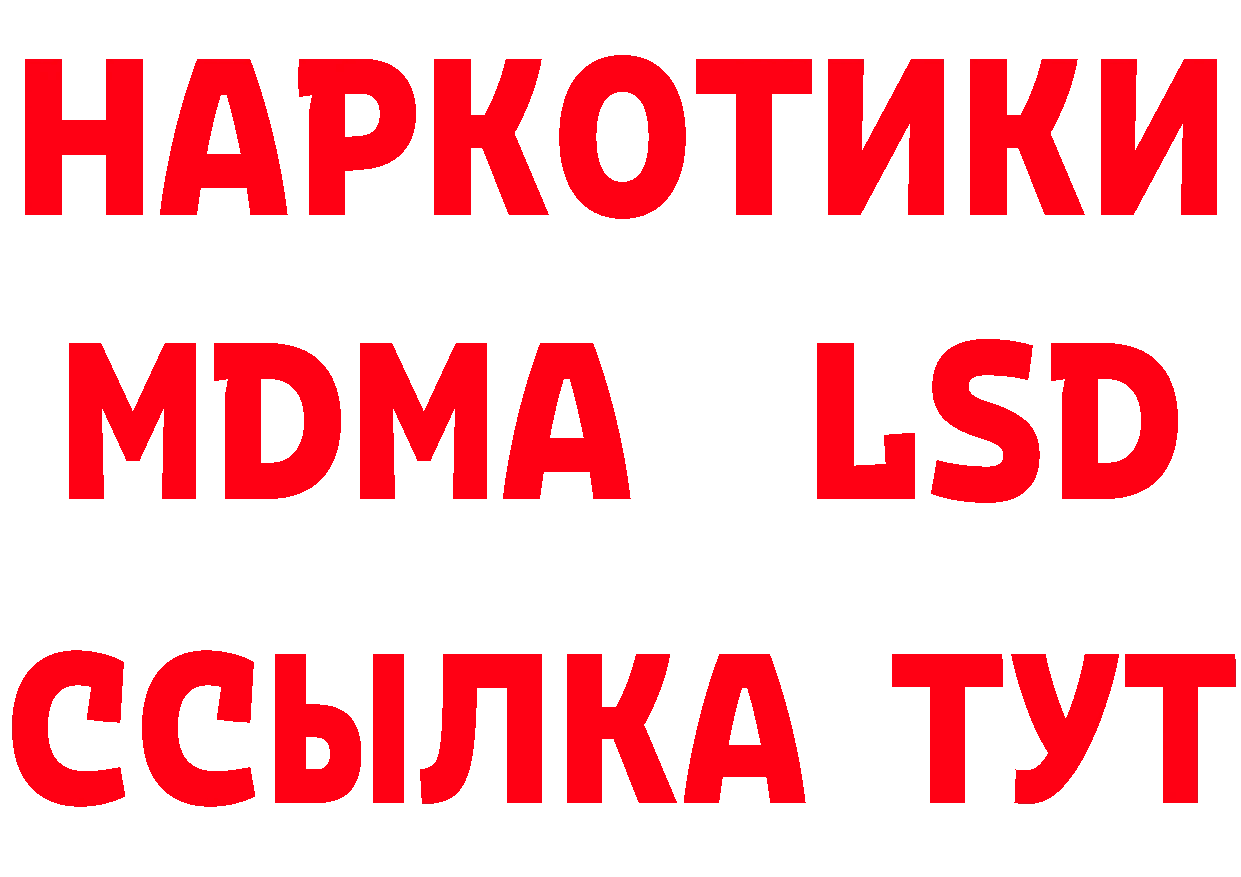 НАРКОТИКИ
MDMA LSD
ССЫЛКА ТУТ